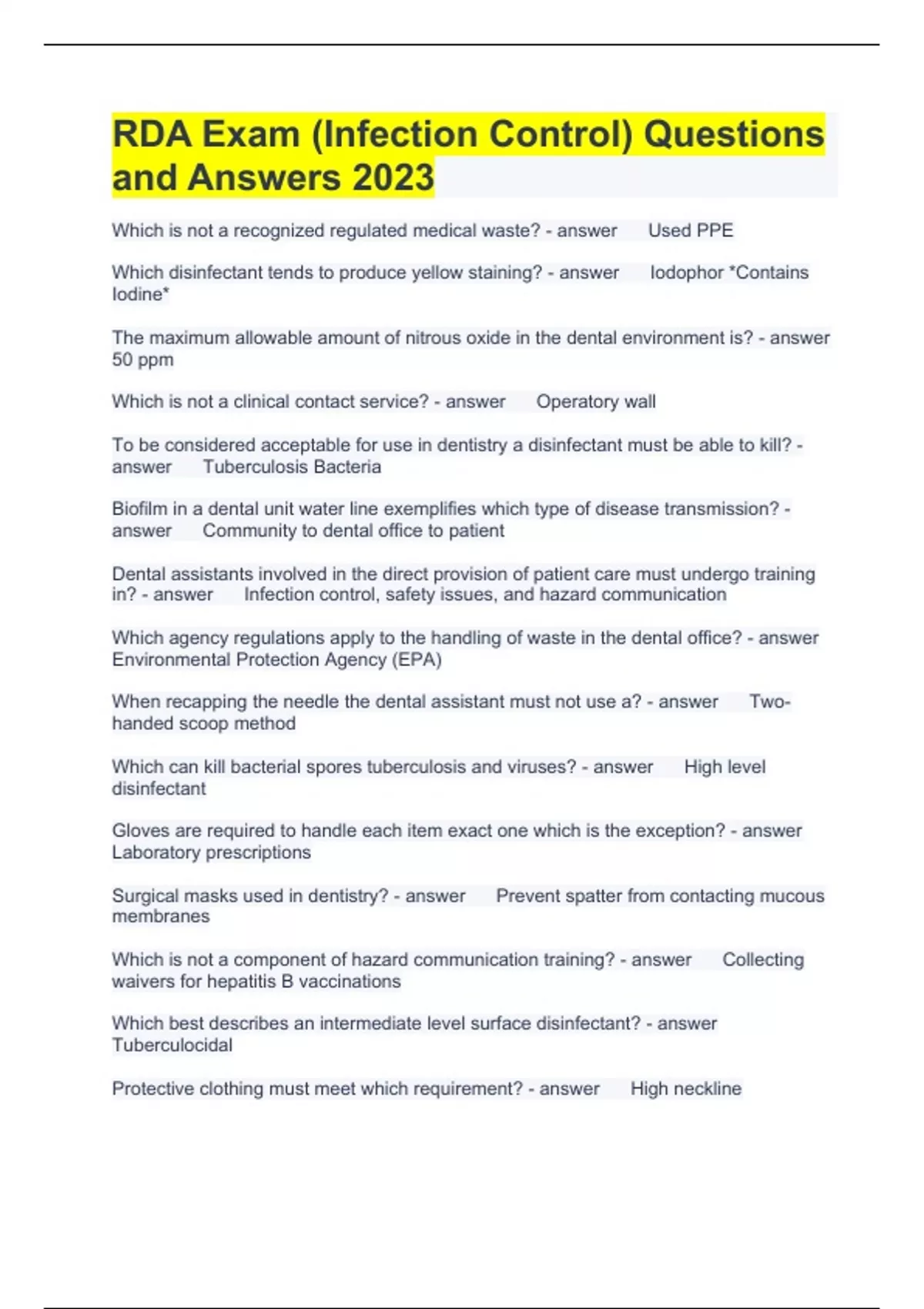 RDA Exam (Infection Control) Questions and Answers 2023

Which is not a recognized regulated medical waste? - answer Used PPE

Which disinfectant tends to produce yellow staining? - answer Iodophor *Contains Iodine*

The maximum allowable amount of nitrous oxide in the dental environment is? - answer 50 ppm

Which is not a clinical contact service? - answer Operatory wall

To be considered acceptable for use in dentistry a disinfectant must be able to kill? - answer Tuberculosis Bacteria

Biofilm in a dental unit water line exemplifies which type of disease transmission? - answer Community to dental office to patient

Dental assistants involved in the direct provision of patient care must undergo training in? - answer Infection control, safety issues, and hazard communication

Which agency regulations apply to the handling of waste in the dental office? - answer Environmental Protection Agency (EPA)

When recapping the needle the dental assistant must not use a? - answer Two-handed scoop method

Which can kill bacterial spores tuberculosis and viruses? - answer High level disinfectant

Gloves are required to handle each item exact one which is the exception? - answer Laboratory prescriptions

Surgical masks used in dentistry? - answer Prevent spatter from contacting mucous membranes

Which is not a component of hazard communication training? - answer Collecting waivers for hepatitis B vaccinations

Which best describes an intermediate level surface disinfectant? - answer Tuberculocidal

Protective clothing must meet which requirement? - answer High neckline